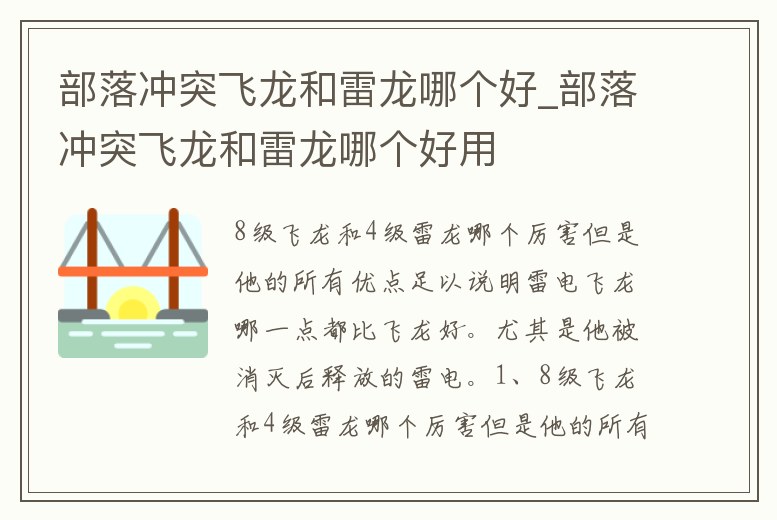 部落冲突飞龙和雷龙哪个好_部落冲突飞龙和雷龙哪个好用

8级飞龙和4级雷龙哪个厉害但是他的所有优点足以说明雷电飞龙哪一点都比飞龙好。尤其是他被消灭后释放的雷电。1、8级飞龙和4级雷龙哪个厉害但是他的所有